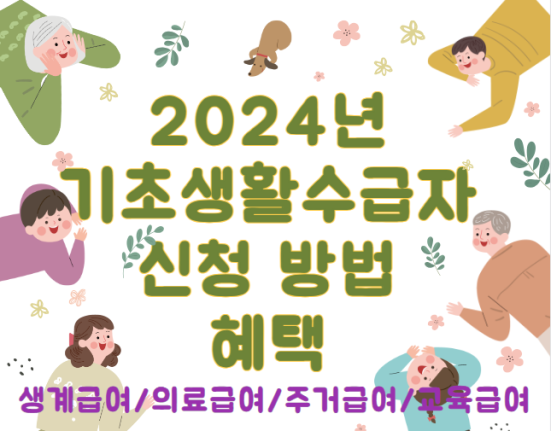 2024년
기초생활수급자
신청 방법
혜택

생계급여/의료급여/주거급여/교육급여